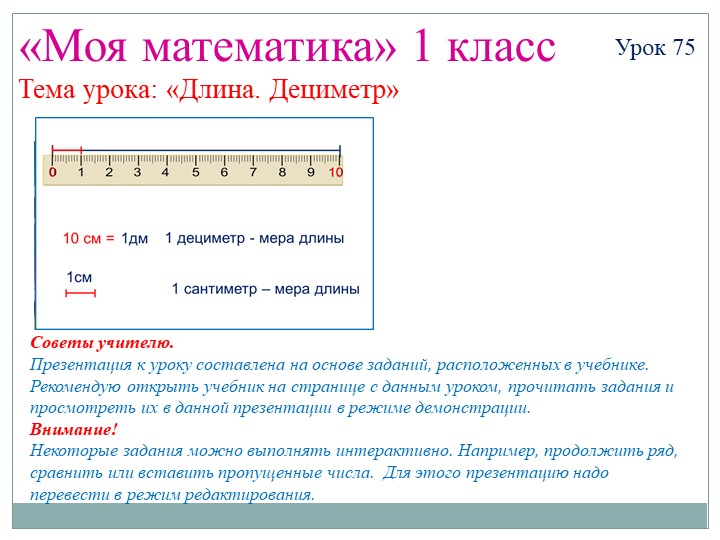 «Моя математика» 1 класс

Урок 75

Тема урока: «Длина. Дециметр»

0 1 2 3 4 5 6 7 8 9 10

10 см = 1дм 1 дециметр - мера длины

1см

1 сантиметр – мера длины

Советы учителю.
Презентация к уроку составлена на основе заданий, расположенных в учебнике. Рекомендую открыть учебник на странице с данным уроком, прочитать задания и просмотреть их в данной презентации в режиме демонстрации.
Внимание!
Некоторые задания можно выполнять интерактивно. Например, продолжить ряд, сравнить или вставить пропущенные числа. Для этого презентацию надо перевести в режим редактирования.